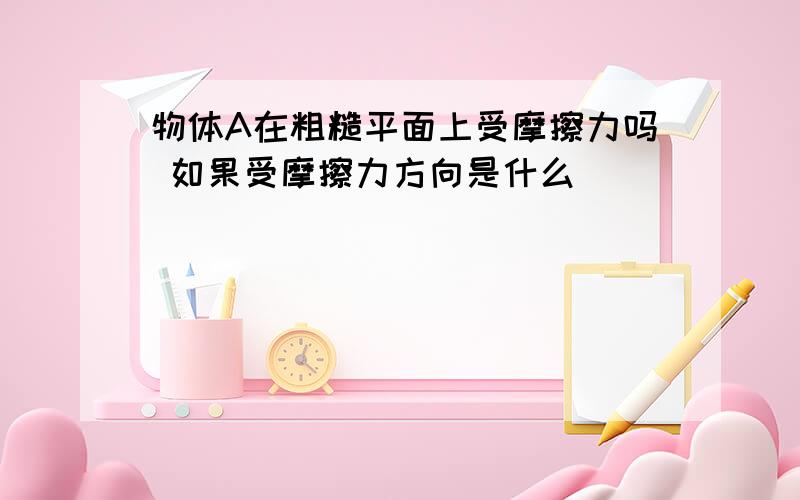 物体A在粗糙平面上受摩擦力吗 如果受摩擦力方向是什么